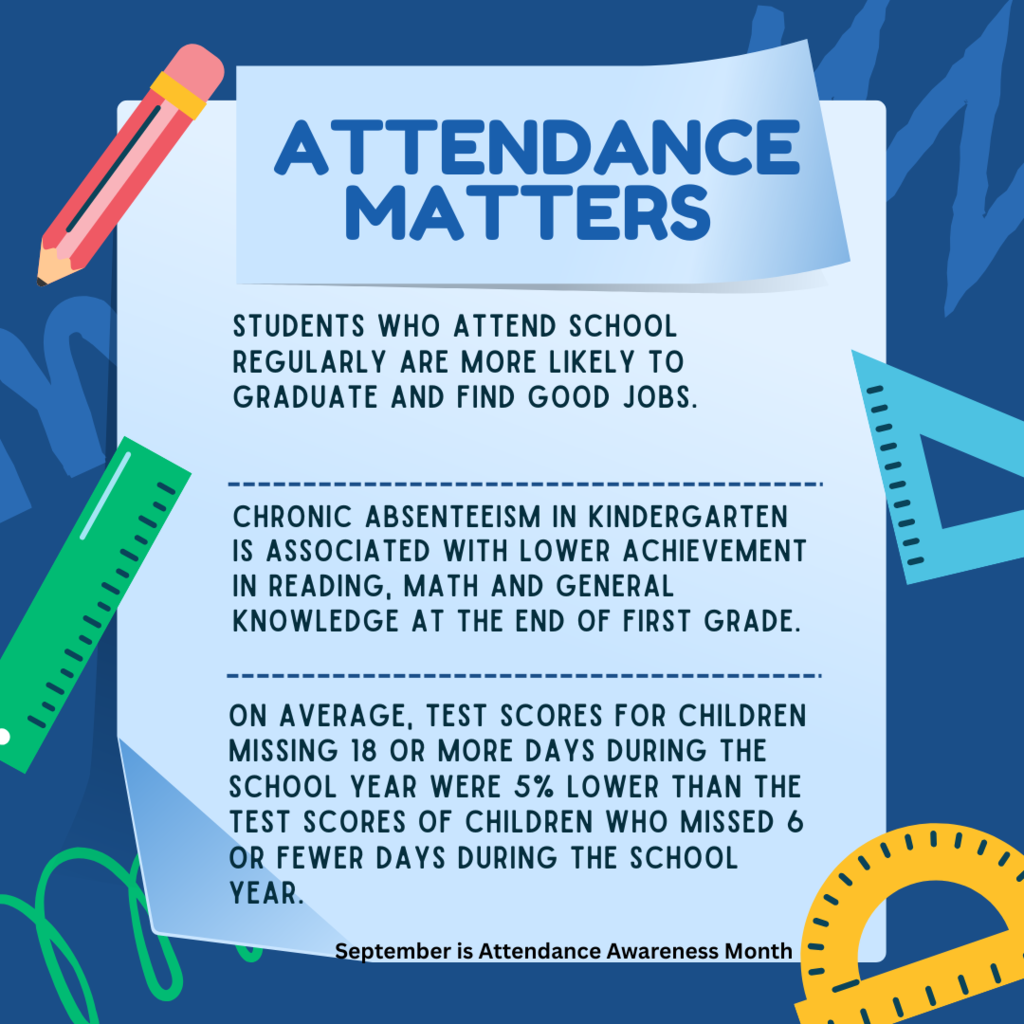 ATTENDANCE MATTERS

STUDENTS WHO ATTEND SCHOOL REGULARLY ARE MORE LIKELY TO GRADUATE AND FIND GOOD JOBS.

CHRONIC ABSENTEEISM IN KINDERGARTEN IS ASSOCIATED WITH LOWER ACHIEVEMENT IN READING, MATH AND GENERAL KNOWLEDGE AT THE END OF FIRST GRADE.

ON AVERAGE, TEST SCORES FOR CHILDREN MISSING 18 OR MORE DAYS DURING THE SCHOOL YEAR WERE 5% LOWER THAN THE TEST SCORES OF CHILDREN WHO MISSED 6 OR FEWER DAYS DURING THE SCHOOL YEAR.

September is Attendance Awareness Month